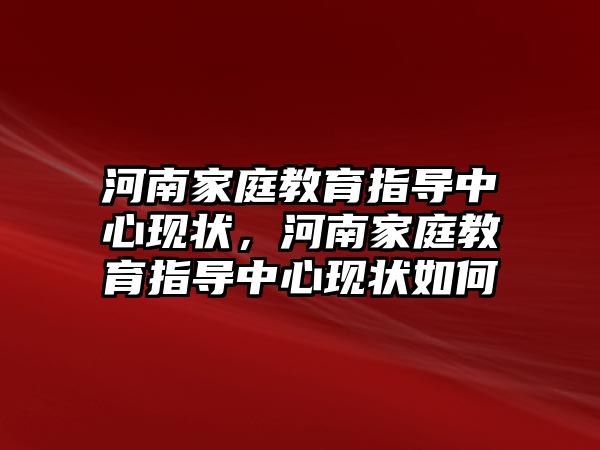 河南家庭教育指导中心现状，河南家庭教育指导中心现状如何